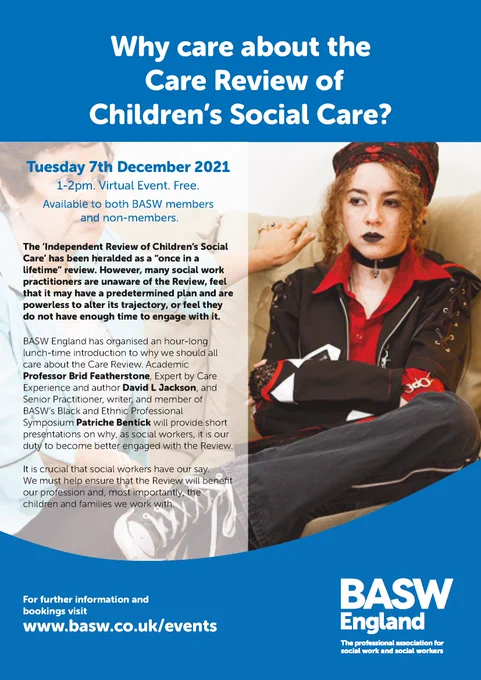 Why care about the Care Review of Children's Social Care?

Tuesday 7th December 2021

1-2pm. Virtual Event. Free.

Available to both BASW members and non-members.

The 'Independent Review of Children's Social Care' has been heralded as a "once in a lifetime" review. However, many social work practitioners are unaware of the Review, feel that it may have a predetermined plan and are powerless to alter its trajectory, or feel they do not have enough time to engage with it.

BASW England has organised an hour-long lunch-time introduction to why we should all care about the Care Review. Academic Professor Brid Featherstone, Expert by Care Experience and author David L Jackson, and Senior Practitioner, writer, and member of BASW's Black and Ethnic Professional Symposium Patriche Bentick will provide short presentations on why, as social workers, it is our duty to become better engaged with the Review.

It is crucial that social workers have our say. We must help ensure that the Review will benefit our profession and, most importantly, the children and families we work with.

For further information and bookings visit

www.basw.co.uk/events

BASW England

The professional association for social work and social workers